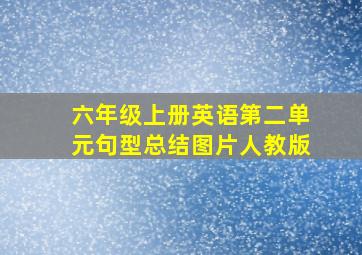 六年级上册英语第二单元句型总结图片人教版